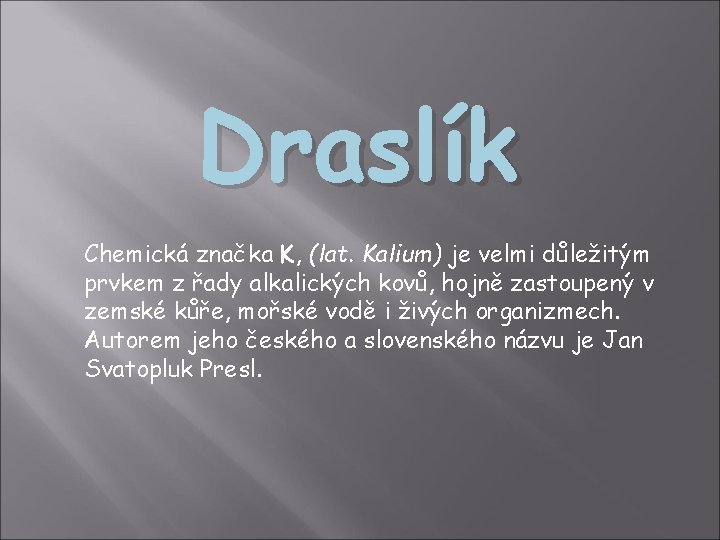 Draslík

Chemická značka K, (lat. Kalium) je velmi důležitým prvkem z řady alkalických kovů, hojně zastoupený v zemské kůře, mořské vodě i živých organizmech. Autorem jeho českého a slovenského názvu je Jan Svatopluk Presl.